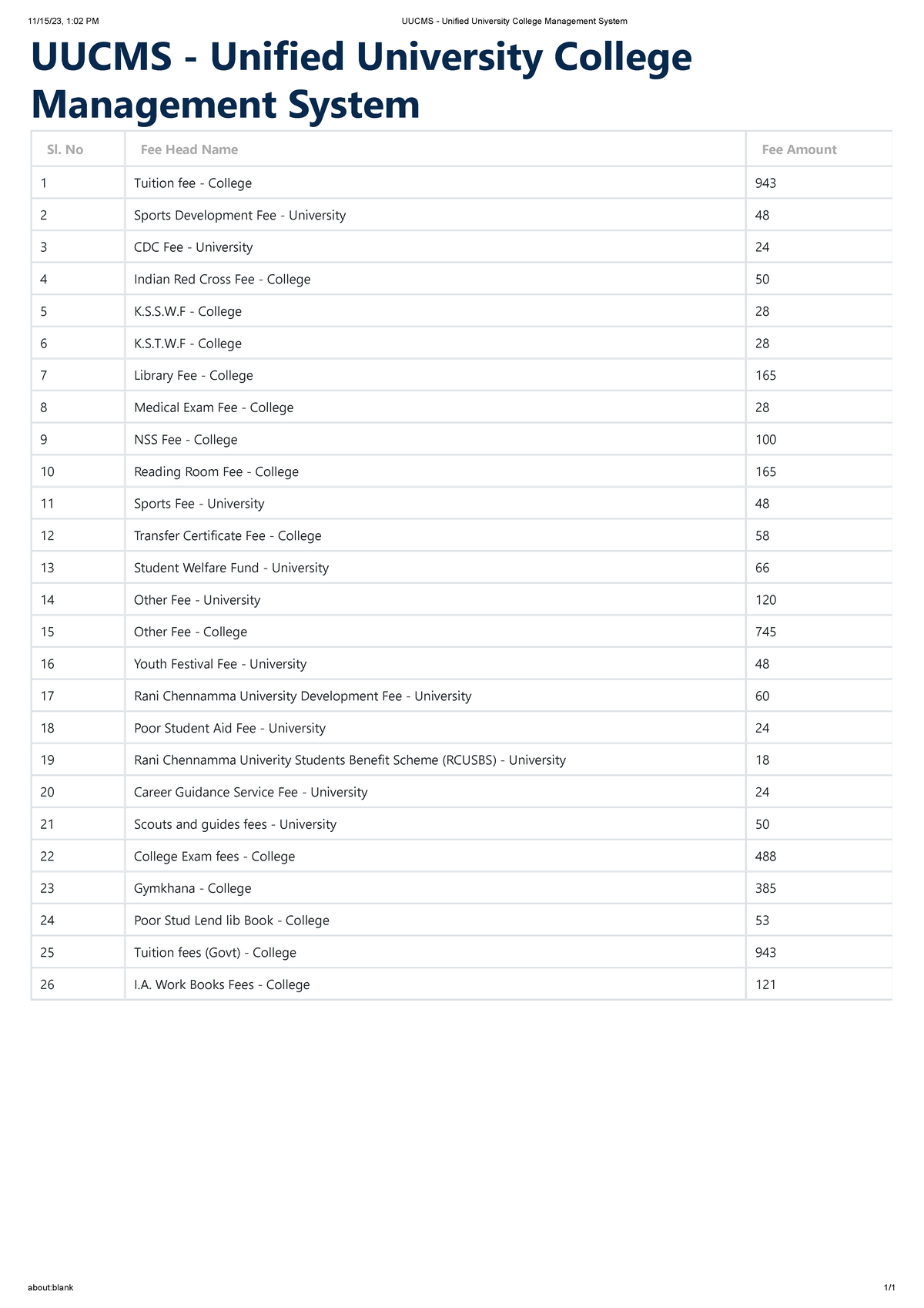 11/15/23, 1:02 PM UUCMS - Unified University College Management System

UUCMS - Unified University College Management System

| Sl. No | Fee Head Name | Fee Amount |
|---|---|---|
| 1 | Tuition fee - College | 943 |
| 2 | Sports Development Fee - University | 48 |
| 3 | CDC Fee - University | 24 |
| 4 | Indian Red Cross Fee - College | 50 |
| 5 | K.S.S.W.F - College | 28 |
| 6 | K.S.T.W.F - College | 28 |
| 7 | Library Fee - College | 165 |
| 8 | Medical Exam Fee - College | 28 |
| 9 | NSS Fee - College | 100 |
| 10 | Reading Room Fee - College | 165 |
| 11 | Sports Fee - University | 48 |
| 12 | Transfer Certificate Fee - College | 58 |
| 13 | Student Welfare Fund - University | 66 |
| 14 | Other Fee - University | 120 |
| 15 | Other Fee - College | 745 |
| 16 | Youth Festival Fee - University | 48 |
| 17 | Rani Chennamma University Development Fee - University | 60 |
| 18 | Poor Student Aid Fee - University | 24 |
| 19 | Rani Chennamma Univerity Students Benefit Scheme (RCUSBS) - University | 18 |
| 20 | Career Guidance Service Fee - University | 24 |
| 21 | Scouts and guides fees - University | 50 |
| 22 | College Exam fees - College | 488 |
| 23 | Gymkhana - College | 385 |
| 24 | Poor Stud Lend lib Book - College | 53 |
| 25 | Tuition fees (Govt) - College | 943 |
| 26 | I.A. Work Books Fees - College | 121 |

about:blank 1/1